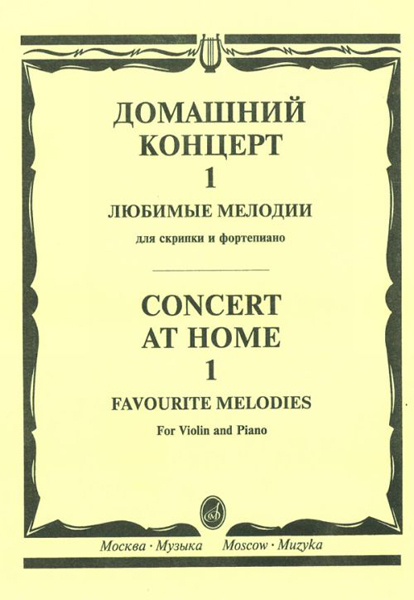 ДОМАШНИЙ КОНЦЕРТ
1
ЛЮБИМЫЕ МЕЛОДИИ
для скрипки и фортепиано

CONCERT AT HOME
1
FAVOURITE MELODIES
For Violin and Piano

Москва · Музыка Moscow · Muzyka